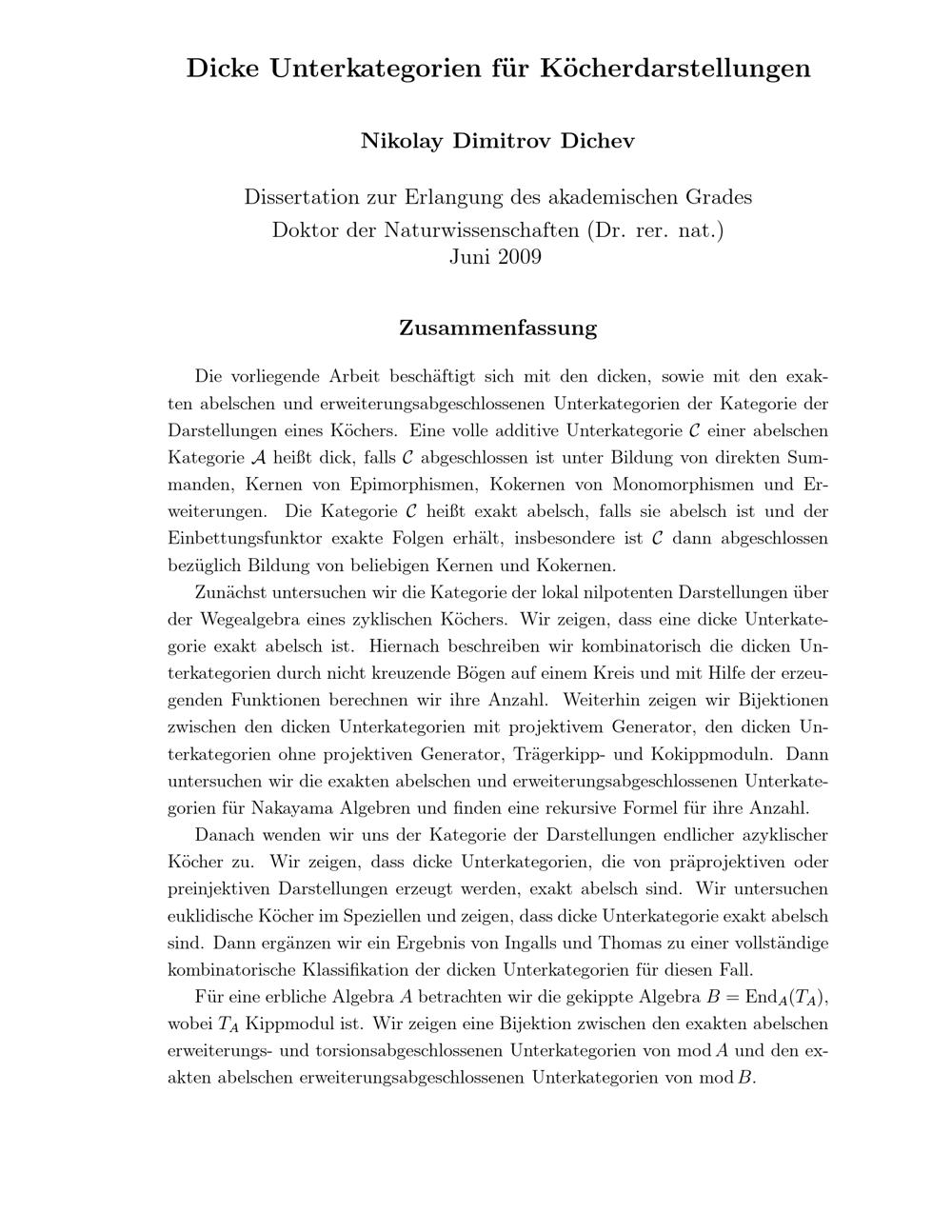 Dicke Unterkategorien für Köcherdarstellungen

Nikolay Dimitrov Dichev

Dissertation zur Erlangung des akademischen Grades
Doktor der Naturwissenschaften (Dr. rer. nat.)
Juni 2009

Zusammenfassung

Die vorliegende Arbeit beschäftigt sich mit den dicken, sowie mit den exakten abelschen und erweiterungsabgeschlossenen Unterkategorien der Kategorie der Darstellungen eines Köchers. Eine volle additive Unterkategorie $\mathcal{C}$ einer abelschen Kategorie $\mathcal{A}$ heißt dick, falls $\mathcal{C}$ abgeschlossen ist unter Bildung von direkten Summanden, Kernen von Epimorphismen, Kokernen von Monomorphismen und Erweiterungen. Die Kategorie $\mathcal{C}$ heißt exakt abelsch, falls sie abelsch ist und der Einbettungsfunktor exakte Folgen erhält, insbesondere ist $\mathcal{C}$ dann abgeschlossen bezüglich Bildung von beliebigen Kernen und Kokernen.

Zunächst untersuchen wir die Kategorie der lokal nilpotenten Darstellungen über der Wegealgebra eines zyklischen Köchers. Wir zeigen, dass eine dicke Unterkategorie exakt abelsch ist. Hiernach beschreiben wir kombinatorisch die dicken Unterkategorien durch nicht kreuzende Bögen auf einem Kreis und mit Hilfe der erzeugenden Funktionen berechnen wir ihre Anzahl. Weiterhin zeigen wir Bijektionen zwischen den dicken Unterkategorien mit projektivem Generator, den dicken Unterkategorien ohne projektiven Generator, Trägerkipp- und Kokippmoduln. Dann untersuchen wir die exakten abelschen und erweiterungsabgeschlossenen Unterkategorien für Nakayama Algebren und finden eine rekursive Formel für ihre Anzahl.

Danach wenden wir uns der Kategorie der Darstellungen endlicher azyklischer Köcher zu. Wir zeigen, dass dicke Unterkategorien, die von präprojektiven oder preinjektiven Darstellungen erzeugt werden, exakt abelsch sind. Wir untersuchen euklidische Köcher im Speziellen und zeigen, dass dicke Unterkategorie exakt abelsch sind. Dann ergänzen wir ein Ergebnis von Ingalls und Thomas zu einer vollständige kombinatorische Klassifikation der dicken Unterkategorien für diesen Fall.

Für eine erbliche Algebra $A$ betrachten wir die gekippte Algebra $B = \mathrm{End}_A(T_A)$, wobei $T_A$ Kippmodul ist. Wir zeigen eine Bijektion zwischen den exakten abelschen erweiterungs- und torsionsabgeschlossenen Unterkategorien von $\mathrm{mod}\, A$ und den exakten abelschen erweiterungsabgeschlossenen Unterkategorien von $\mathrm{mod}\, B$.